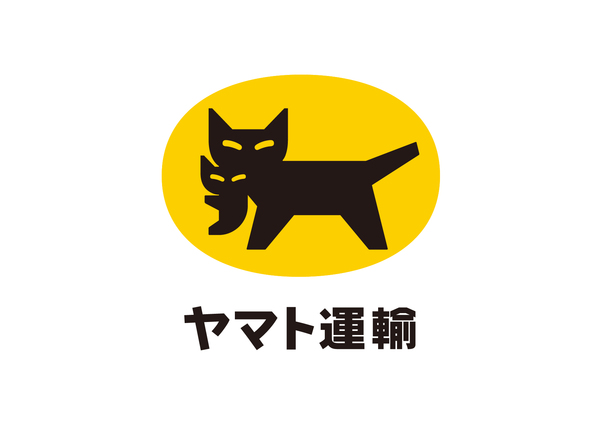 ヤマト運輸